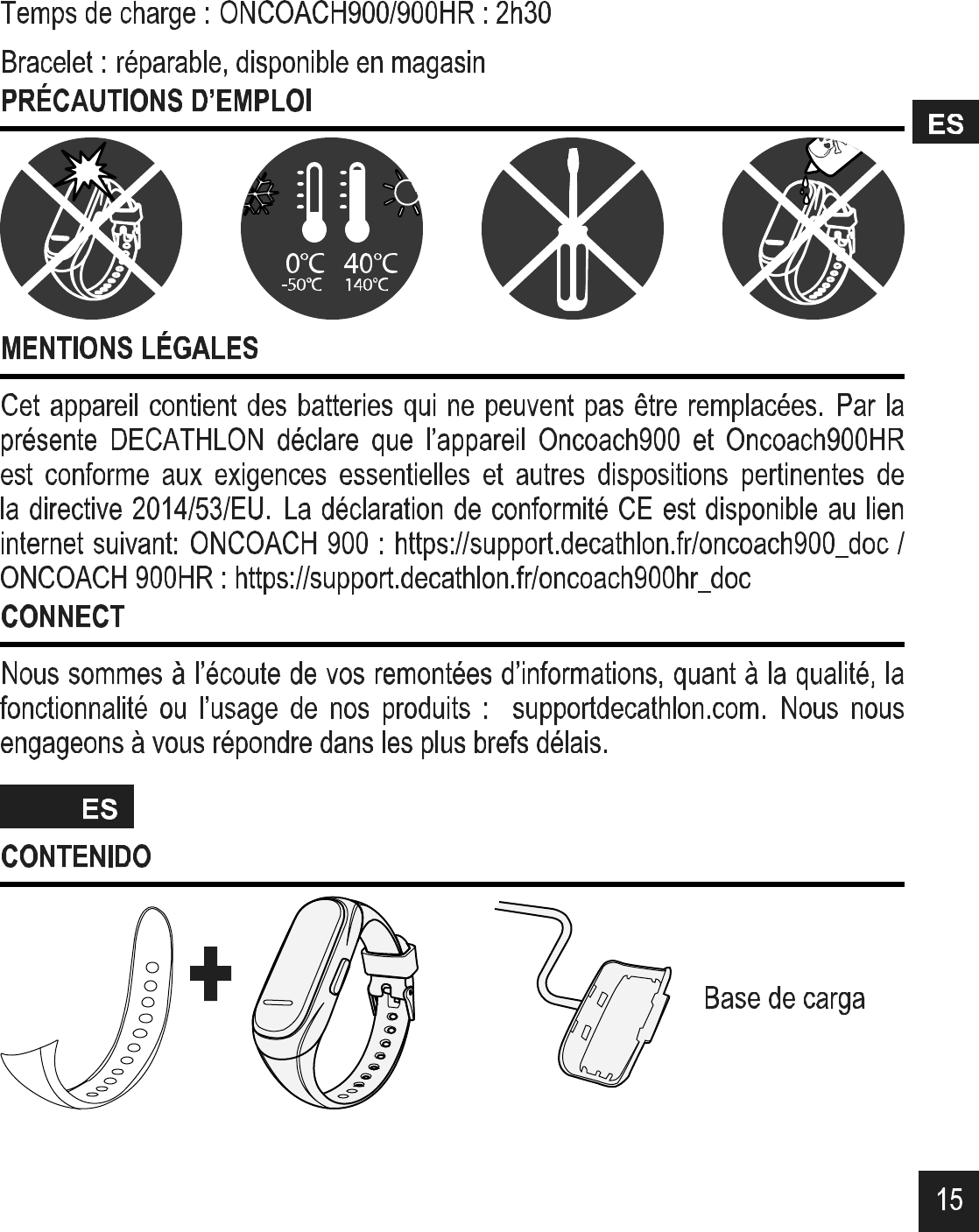 Temps de charge : ONCOACH900/900HR : 2h30

Bracelet : réparable, disponible en magasin

PRÉCAUTIONS D'EMPLOI

ES

0°C 40°C
-50°C 140°C

MENTIONS LÉGALES

Cet appareil contient des batteries qui ne peuvent pas être remplacées. Par la présente DECATHLON déclare que l'appareil Oncoach900 et Oncoach900HR est conforme aux exigences essentielles et autres dispositions pertinentes de la directive 2014/53/EU. La déclaration de conformité CE est disponible au lien internet suivant: ONCOACH 900 : https://support.decathlon.fr/oncoach900_doc / ONCOACH 900HR : https://support.decathlon.fr/oncoach900hr_doc

CONNECT

Nous sommes à l'écoute de vos remontées d'informations, quant à la qualité, la fonctionnalité ou l'usage de nos produits : supportdecathlon.com. Nous nous engageons à vous répondre dans les plus brefs délais.

ES

CONTENIDO

Base de carga

15